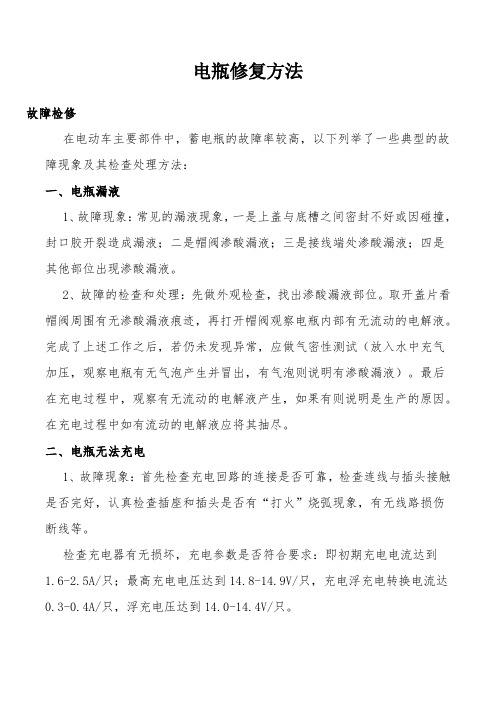 电瓶修复方法

故障检修

在电动车主要部件中，蓄电瓶的故障率较高，以下列举了一些典型的故障现象及其检查处理方法：

一、电瓶漏液

1、故障现象：常见的漏液现象，一是上盖与底槽之间密封不好或因碰撞，封口胶开裂造成漏液；二是帽阀渗酸漏液；三是接线端处渗酸漏液；四是其他部位出现渗酸漏液。

2、故障的检查和处理：先做外观检查，找出渗酸漏液部位。取开盖片看帽阀周围有无渗酸漏液痕迹，再打开帽阀观察电瓶内部有无流动的电解液。完成了上述工作之后，若仍未发现异常，应做气密性测试（放入水中充气加压，观察电瓶有无气泡产生并冒出，有气泡则说明有渗酸漏液）。最后在充电过程中，观察有无流动的电解液产生，如果有则说明是生产的原因。在充电过程中如有流动的电解液应将其抽尽。

二、电瓶无法充电

1、故障现象：首先检查充电回路的连接是否可靠，检查连线与插头接触是否完好，认真检查插座和插头是否有“打火”烧弧现象，有无线路损伤断线等。

检查充电器有无损坏，充电参数是否符合要求：即初期充电电流达到1.6-2.5A/只；最高充电电压达到14.8-14.9V/只，充电浮充电转换电流达0.3-0.4A/只，浮充电压达到14.0-14.4V/只。